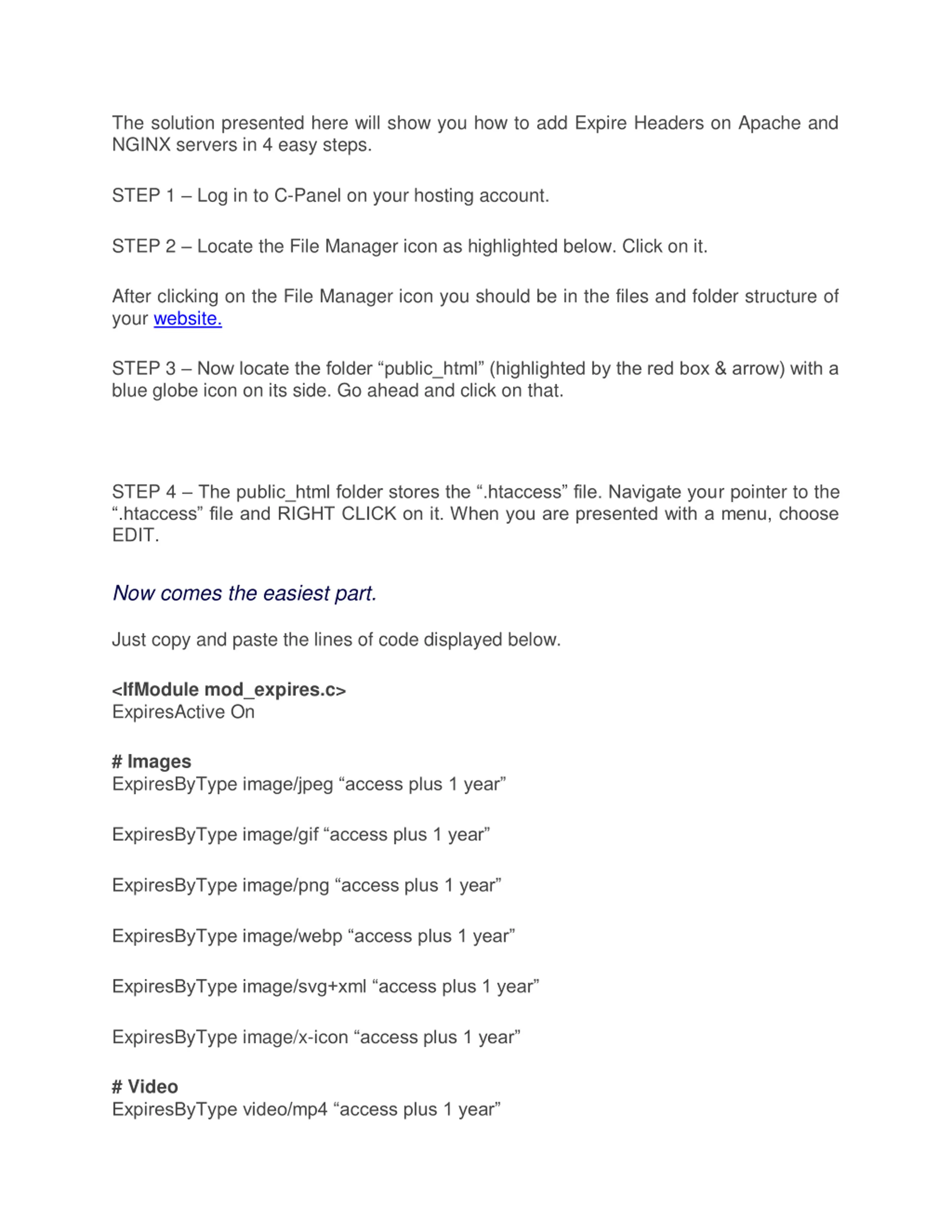 The solution presented here will show you how to add Expire Headers on Apache and NGINX servers in 4 easy steps.

STEP 1 – Log in to C-Panel on your hosting account.

STEP 2 – Locate the File Manager icon as highlighted below. Click on it.

After clicking on the File Manager icon you should be in the files and folder structure of your website.

STEP 3 – Now locate the folder “public_html” (highlighted by the red box & arrow) with a blue globe icon on its side. Go ahead and click on that.

STEP 4 – The public_html folder stores the “.htaccess” file. Navigate your pointer to the “.htaccess” file and RIGHT CLICK on it. When you are presented with a menu, choose EDIT.

Now comes the easiest part.

Just copy and paste the lines of code displayed below.

<IfModule mod_expires.c>
ExpiresActive On

# Images
ExpiresByType image/jpeg “access plus 1 year”

ExpiresByType image/gif “access plus 1 year”

ExpiresByType image/png “access plus 1 year”

ExpiresByType image/webp “access plus 1 year”

ExpiresByType image/svg+xml “access plus 1 year”

ExpiresByType image/x-icon “access plus 1 year”

# Video
ExpiresByType video/mp4 “access plus 1 year”